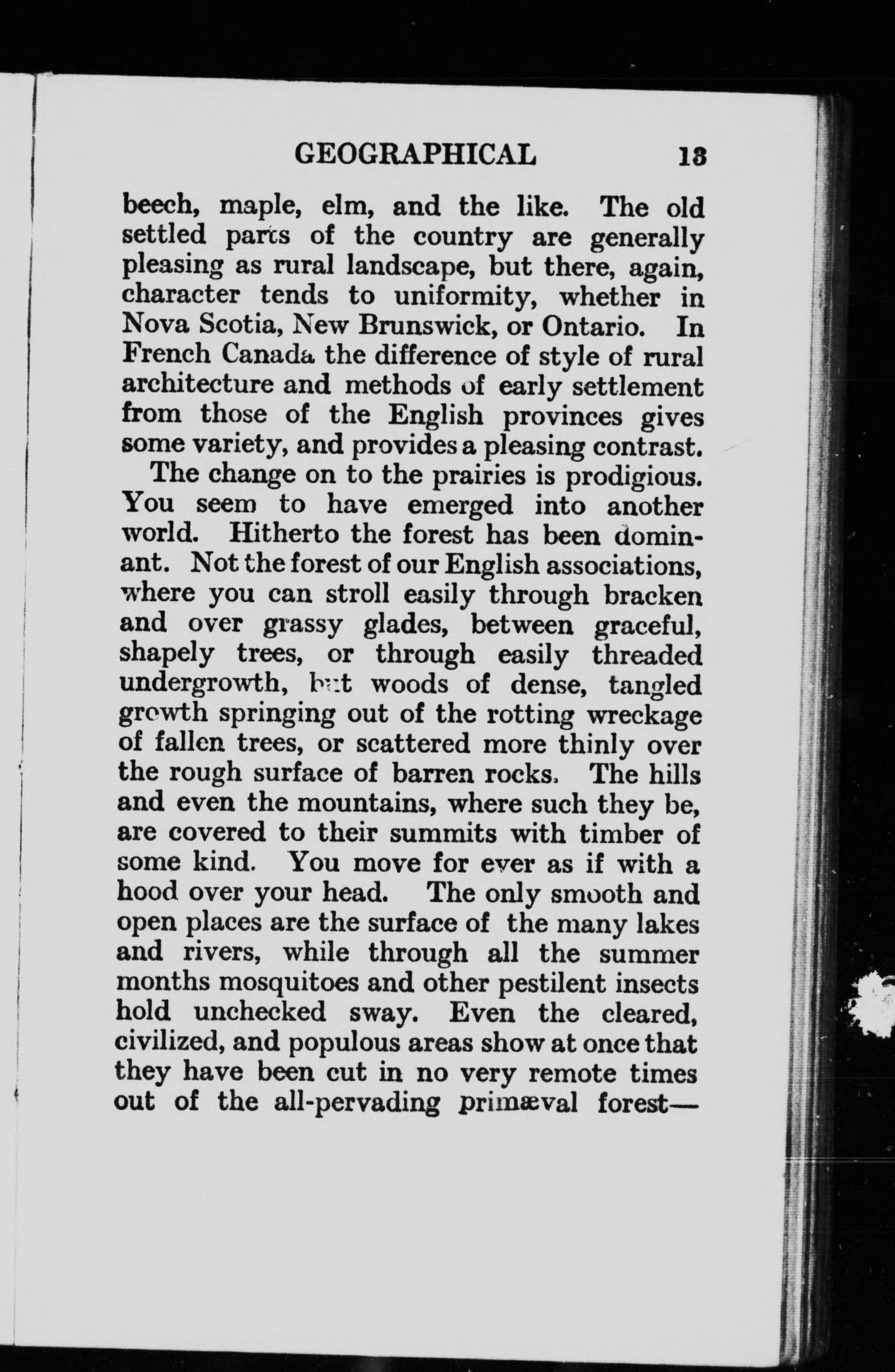 GEOGRAPHICAL 13

beech, maple, elm, and the like. The old settled parts of the country are generally pleasing as rural landscape, but there, again, character tends to uniformity, whether in Nova Scotia, New Brunswick, or Ontario. In French Canada the difference of style of rural architecture and methods of early settlement from those of the English provinces gives some variety, and provides a pleasing contrast.

The change on to the prairies is prodigious. You seem to have emerged into another world. Hitherto the forest has been dominant. Not the forest of our English associations, where you can stroll easily through bracken and over grassy glades, between graceful, shapely trees, or through easily threaded undergrowth, but woods of dense, tangled growth springing out of the rotting wreckage of fallen trees, or scattered more thinly over the rough surface of barren rocks. The hills and even the mountains, where such they be, are covered to their summits with timber of some kind. You move for ever as if with a hood over your head. The only smooth and open places are the surface of the many lakes and rivers, while through all the summer months mosquitoes and other pestilent insects hold unchecked sway. Even the cleared, civilized, and populous areas show at once that they have been cut in no very remote times out of the all-pervading primæval forest—